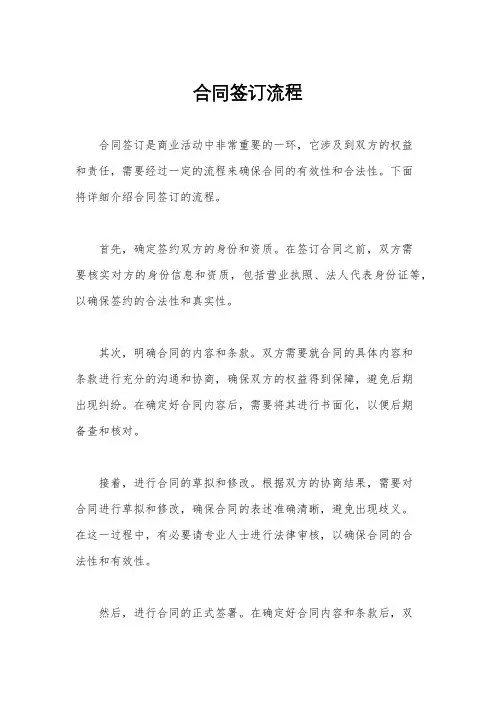 合同签订流程

合同签订是商业活动中非常重要的一环，它涉及到双方的权益和责任，需要经过一定的流程来确保合同的有效性和合法性。下面将详细介绍合同签订的流程。

首先，确定签约双方的身份和资质。在签订合同之前，双方需要核实对方的身份信息和资质，包括营业执照、法人代表身份证等，以确保签约的合法性和真实性。

其次，明确合同的内容和条款。双方需要就合同的具体内容和条款进行充分的沟通和协商，确保双方的权益得到保障，避免后期出现纠纷。在确定好合同内容后，需要将其进行书面化，以便后期备查和核对。

接着，进行合同的草拟和修改。根据双方的协商结果，需要对合同进行草拟和修改，确保合同的表述准确清晰，避免出现歧义。在这一过程中，有必要请专业人士进行法律审核，以确保合同的合法性和有效性。

然后，进行合同的正式签署。在确定好合同内容和条款后，双